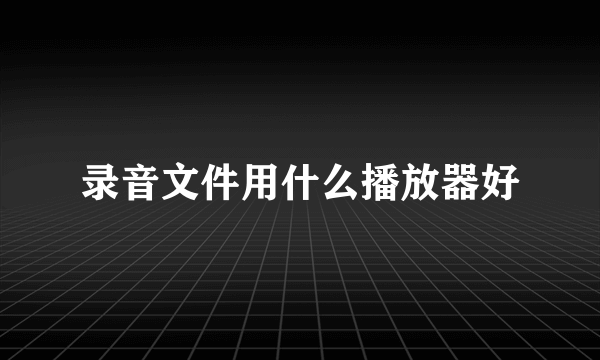 录音文件用什么播放器好